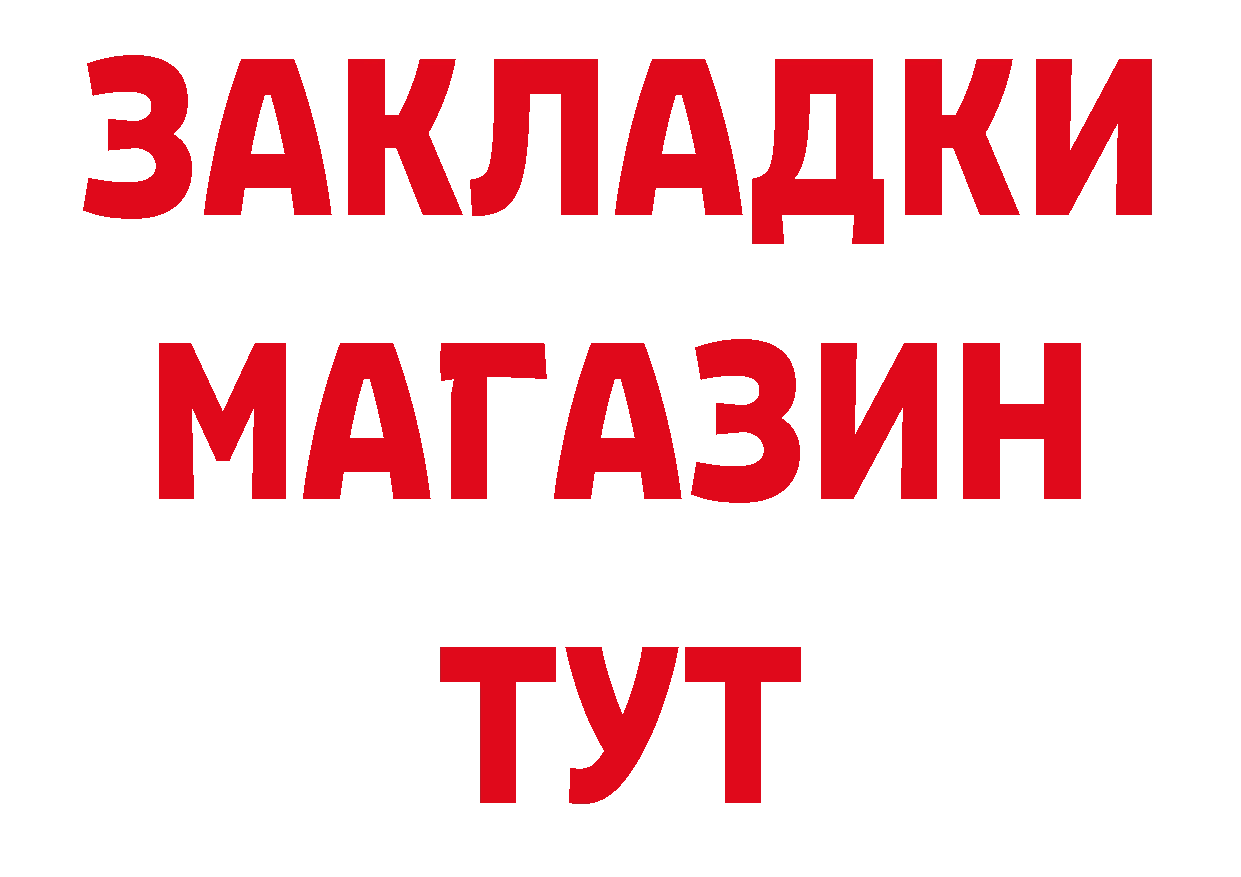 ЗАКЛАДКИ
МАГАЗИН
ТУТ